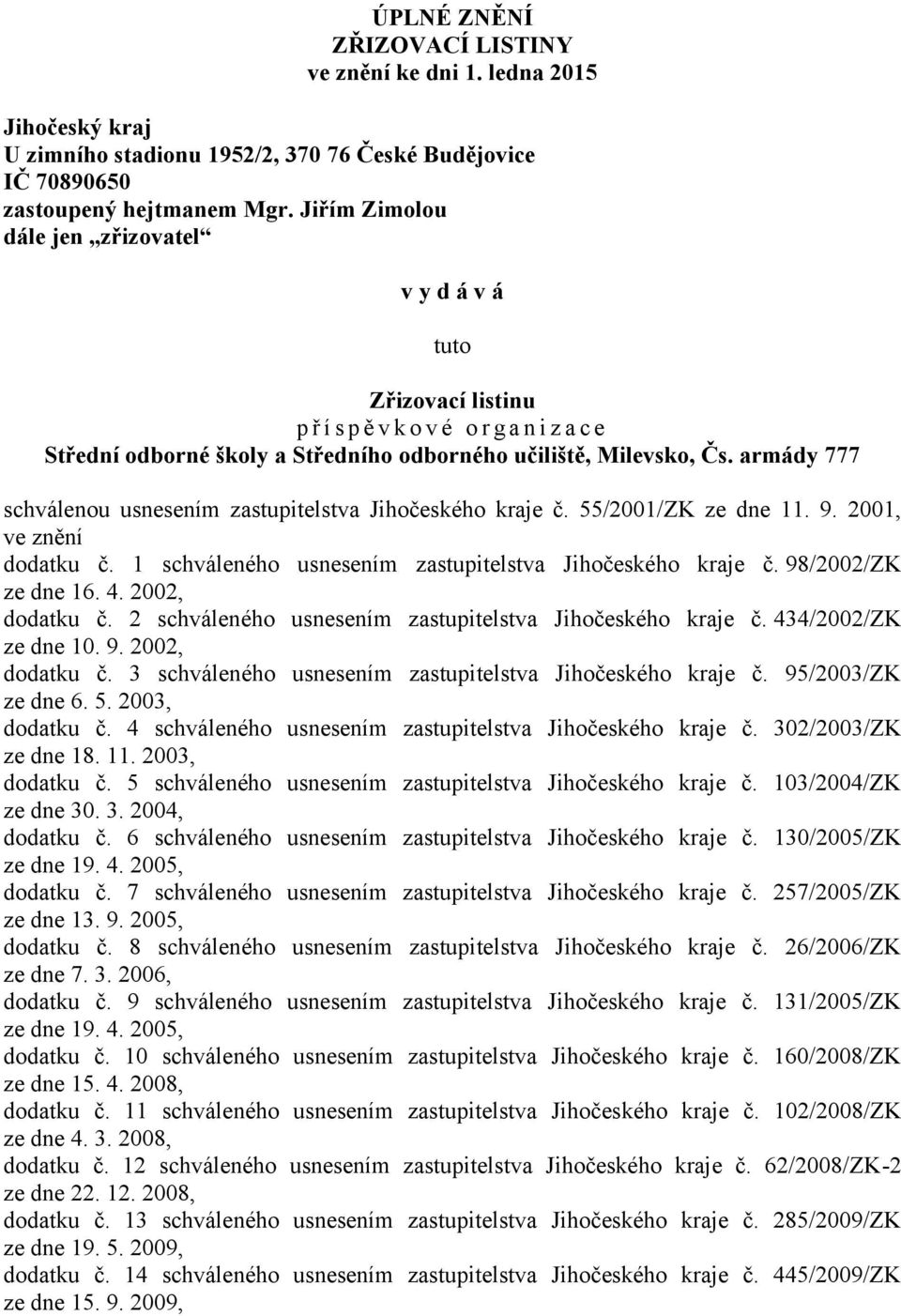 ÚPLNÉ ZNĚNÍ
ZŘIZOVACÍ LISTINY
ve znění ke dni 1. ledna 2015

Jihočeský kraj
U zimního stadionu 1952/2, 370 76 České Budějovice
IČ 70890650
zastoupený hejtmanem Mgr. Jiřím Zimolou
dále jen „zřizovatel“

v y d á v á

tuto

Zřizovací listinu
p ř í s p ě v k o v é o r g a n i z a c e
Střední odborné školy a Středního odborného učiliště, Milevsko, Čs. armády 777

schválenou usnesením zastupitelstva Jihočeského kraje č. 55/2001/ZK ze dne 11. 9. 2001, ve znění
dodatku č. 1 schváleného usnesením zastupitelstva Jihočeského kraje č. 98/2002/ZK ze dne 16. 4. 2002,
dodatku č. 2 schváleného usnesením zastupitelstva Jihočeského kraje č. 434/2002/ZK ze dne 10. 9. 2002,
dodatku č. 3 schváleného usnesením zastupitelstva Jihočeského kraje č. 95/2003/ZK ze dne 6. 5. 2003,
dodatku č. 4 schváleného usnesením zastupitelstva Jihočeského kraje č. 302/2003/ZK ze dne 18. 11. 2003,
dodatku č. 5 schváleného usnesením zastupitelstva Jihočeského kraje č. 103/2004/ZK ze dne 30. 3. 2004,
dodatku č. 6 schváleného usnesením zastupitelstva Jihočeského kraje č. 130/2005/ZK ze dne 19. 4. 2005,
dodatku č. 7 schváleného usnesením zastupitelstva Jihočeského kraje č. 257/2005/ZK ze dne 13. 9. 2005,
dodatku č. 8 schváleného usnesením zastupitelstva Jihočeského kraje č. 26/2006/ZK ze dne 7. 3. 2006,
dodatku č. 9 schváleného usnesením zastupitelstva Jihočeského kraje č. 131/2005/ZK ze dne 19. 4. 2005,
dodatku č. 10 schváleného usnesením zastupitelstva Jihočeského kraje č. 160/2008/ZK ze dne 15. 4. 2008,
dodatku č. 11 schváleného usnesením zastupitelstva Jihočeského kraje č. 102/2008/ZK ze dne 4. 3. 2008,
dodatku č. 12 schváleného usnesením zastupitelstva Jihočeského kraje č. 62/2008/ZK-2 ze dne 22. 12. 2008,
dodatku č. 13 schváleného usnesením zastupitelstva Jihočeského kraje č. 285/2009/ZK ze dne 19. 5. 2009,
dodatku č. 14 schváleného usnesením zastupitelstva Jihočeského kraje č. 445/2009/ZK ze dne 15. 9. 2009,